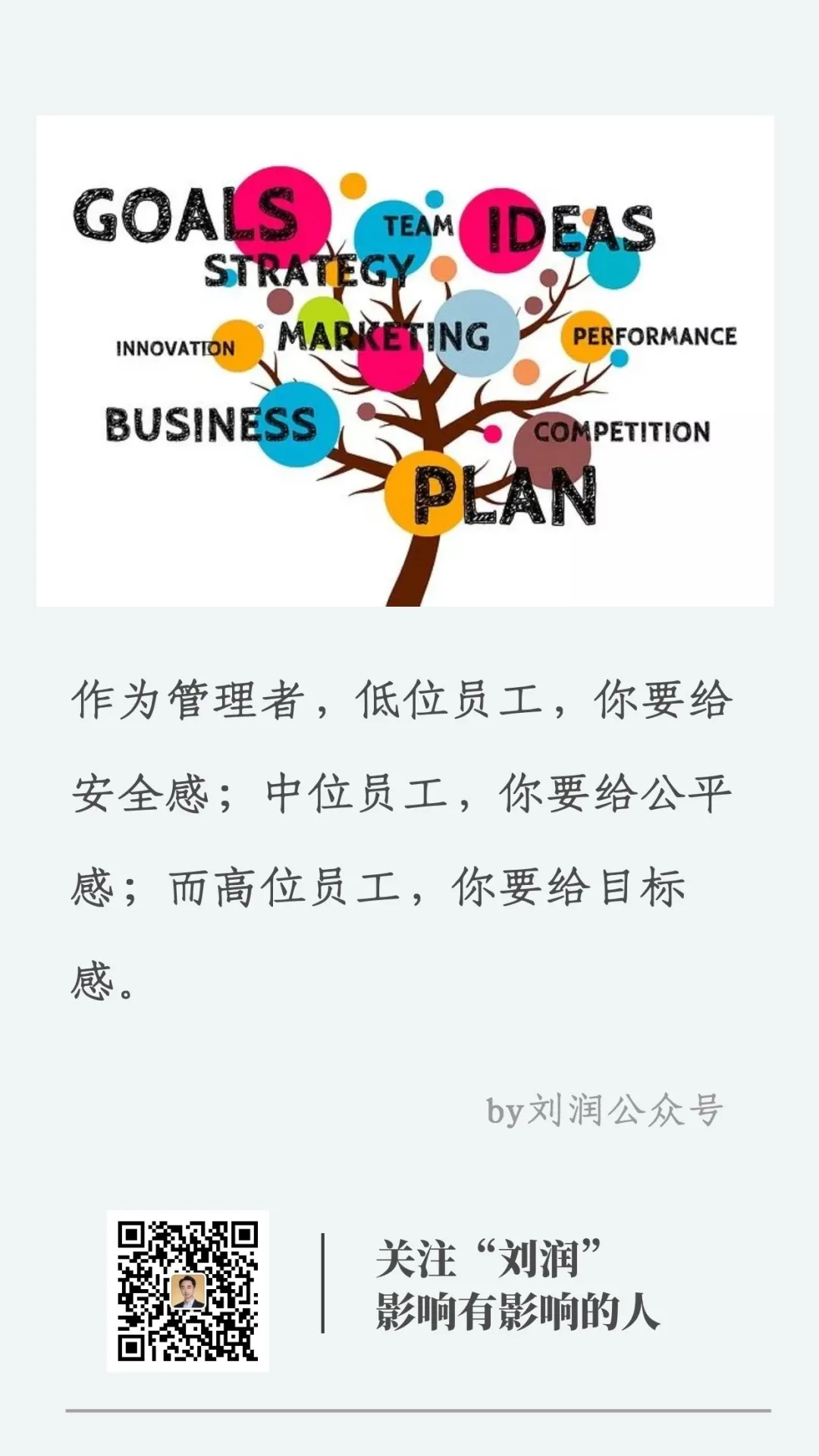 GOALS
TEAM
IDEAS
STRATEGY
INNOVATION
MARKETING
PERFORMANCE
BUSINESS
COMPETITION
PLAN

作为管理者，低位员工，你要给安全感；中位员工，你要给公平感；而高位员工，你要给目标感。

by刘润公众号

关注“刘润”
影响有影响的人